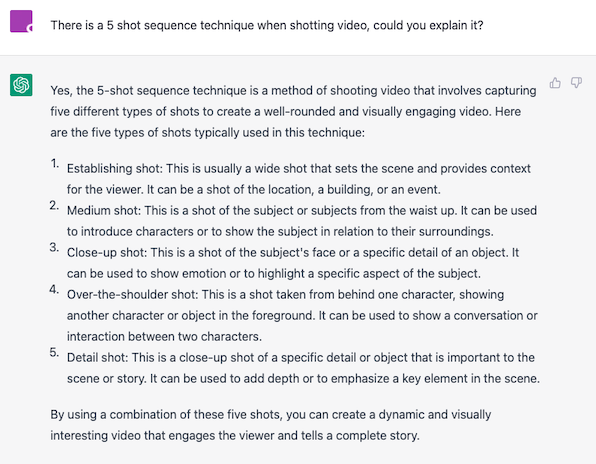 There is a 5 shot sequence technique when shotting video, could you explain it?

Yes, the 5-shot sequence technique is a method of shooting video that involves capturing five different types of shots to create a well-rounded and visually engaging video. Here are the five types of shots typically used in this technique:

1. Establishing shot: This is usually a wide shot that sets the scene and provides context for the viewer. It can be a shot of the location, a building, or an event.
2. Medium shot: This is a shot of the subject or subjects from the waist up. It can be used to introduce characters or to show the subject in relation to their surroundings.
3. Close-up shot: This is a shot of the subject's face or a specific detail of an object. It can be used to show emotion or to highlight a specific aspect of the subject.
4. Over-the-shoulder shot: This is a shot taken from behind one character, showing another character or object in the foreground. It can be used to show a conversation or interaction between two characters.
5. Detail shot: This is a close-up shot of a specific detail or object that is important to the scene or story. It can be used to add depth or to emphasize a key element in the scene.

By using a combination of these five shots, you can create a dynamic and visually interesting video that engages the viewer and tells a complete story.